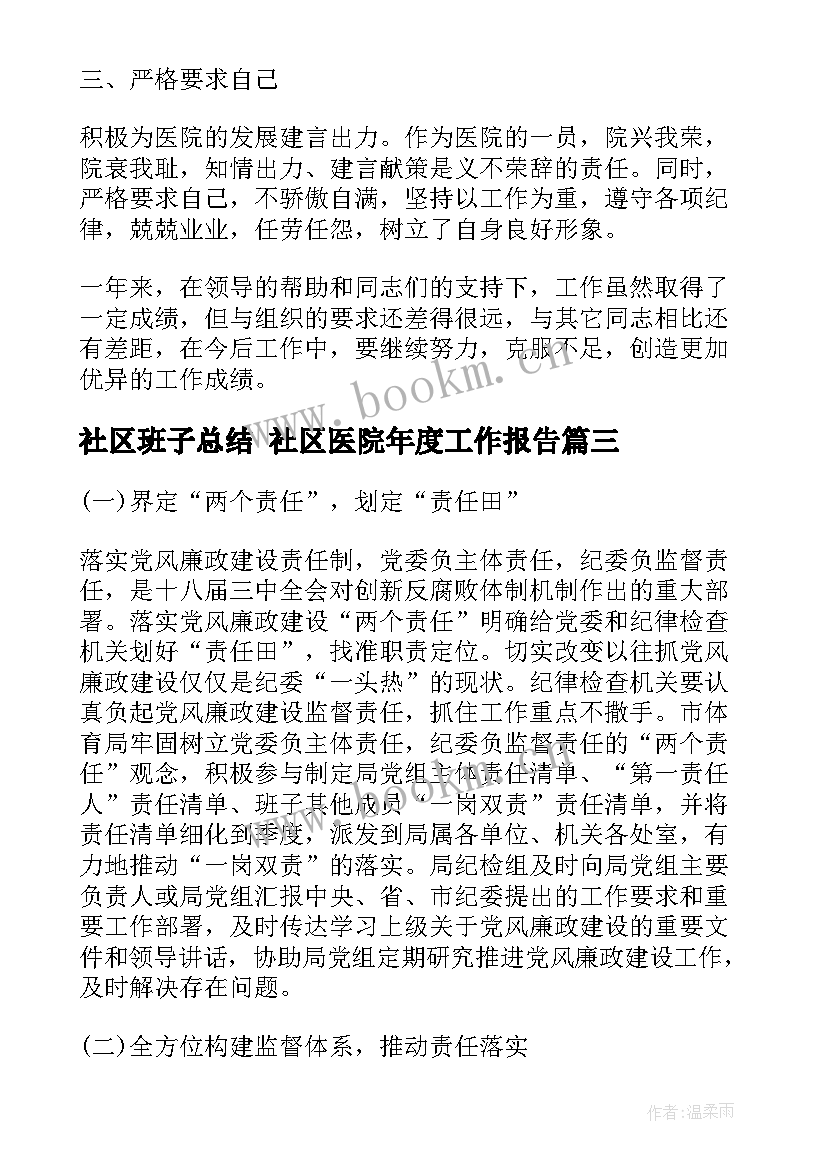 三、严格要求自己

积极为医院的发展建言出力。作为医院的一员，院兴我荣，院衰我耻，知情出力、建言献策是义不荣辞的责任。同时，严格要求自己，不骄傲自满，坚持以工作为重，遵守各项纪律，兢兢业业，任劳任怨，树立了自身良好形象。

一年来，在领导的帮助和同志们的支持下，工作虽然取得了一定成绩，但与组织的要求还差得很远，与其它同志相比还有差距，在今后工作中，要继续努力，克服不足，创造更加优异的工作成绩。

www.bookm.cn

社区班子总结 社区医院年度工作报告篇三

(一)界定“两个责任”，划定“责任田”

落实党风廉政建设责任制，党委负主体责任，纪委负监督责任，是十八届三中全会对创新反腐败体制机制作出的重大部署。落实党风廉政建设“两个责任”明确给党委和纪律检查机关划好“责任田”，找准职责定位。切实改变以往抓党风廉政建设仅仅是纪委“一头热”的现状。纪律检查机关要认真负起党风廉政建设监督责任，抓住工作重点不撒手。市体育局牢固树立党委负主体责任，纪委负监督责任的“两个责任”观念，积极参与制定局党组主体责任清单、“第一责任人”责任清单、班子其他成员“一岗双责”责任清单，并将责任清单细化到季度，派发到局属各单位、机关各处室，有力地推动“一岗双责”的落实。局纪检组及时向局党组主要负责人或局党组汇报中央、省、市纪委提出的工作要求和重要工作部署，及时传达学习上级关于党风廉政建设的重要文件和领导讲话，协助局党组定期研究推进党风廉政建设工作，及时解决存在问题。

(二)全方位构建监督体系，推动责任落实

作者:温柔雨